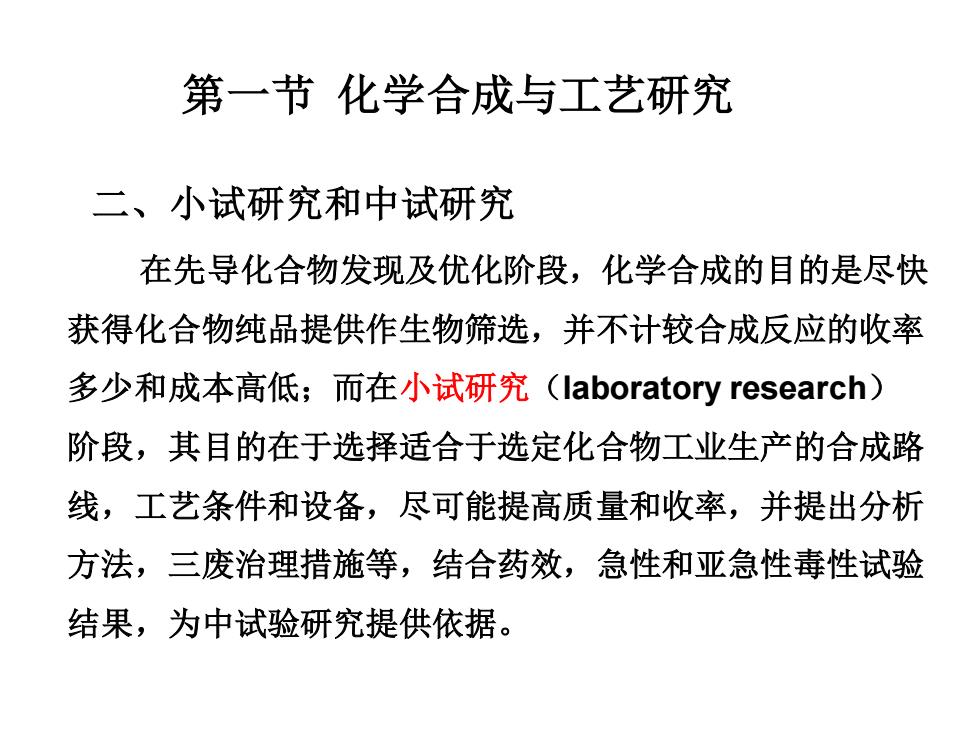 第一节 化学合成与工艺研究

二、小试研究和中试研究

在先导化合物发现及优化阶段，化学合成的目的是尽快获得化合物纯品提供作生物筛选，并不计较合成反应的收率多少和成本高低；而在小试研究（laboratory research）阶段，其目的在于选择适合于选定化合物工业生产的合成路线，工艺条件和设备，尽可能提高质量和收率，并提出分析方法，三废治理措施等，结合药效，急性和亚急性毒性试验结果，为中试验研究提供依据。